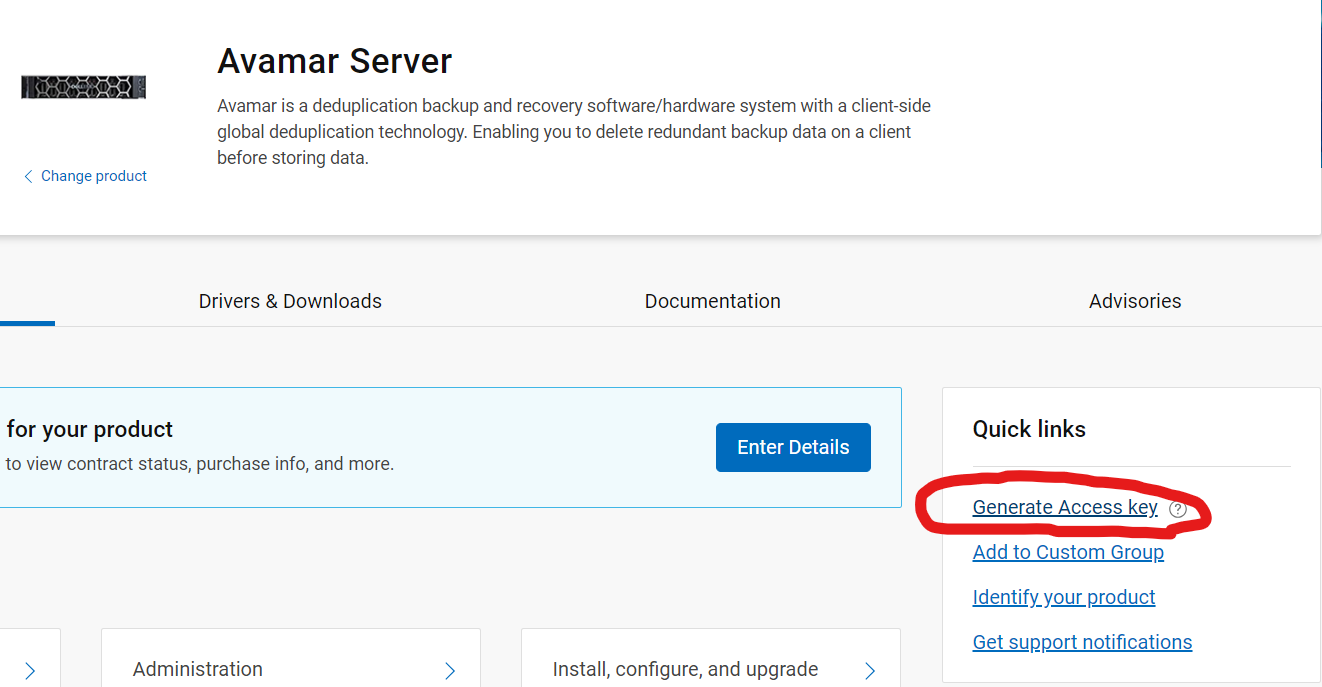 Avamar Server

Avamar is a deduplication backup and recovery software/hardware system with a client-side global deduplication technology. Enabling you to delete redundant backup data on a client before storing data.

Change product

Drivers & Downloads

Documentation

Advisories

for your product

to view contract status, purchase info, and more.

Enter Details

Quick links

Generate Access key

Add to Custom Group

Identify your product

Get support notifications

Administration

Install, configure, and upgrade